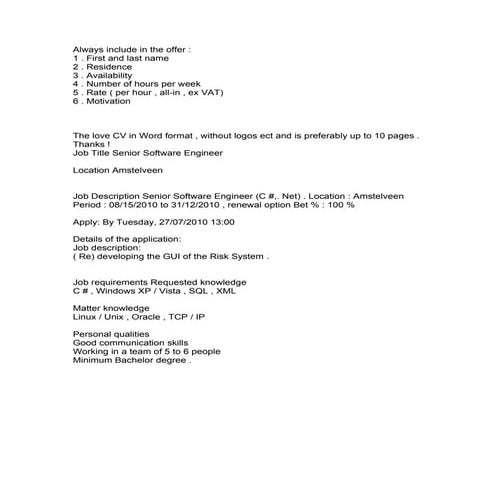 Always include in the offer :
1 . First and last name
2 . Residence
3 . Availability
4 . Number of hours per week
5 . Rate ( per hour , all-in , ex VAT)
6 . Motivation

The love CV in Word format , without logos ect and is preferably up to 10 pages .
Thanks !
Job Title Senior Software Engineer

Location Amstelveen

Job Description Senior Software Engineer (C #,. Net) . Location : Amstelveen
Period : 08/15/2010 to 31/12/2010 , renewal option Bet % : 100 %

Apply: By Tuesday, 27/07/2010 13:00

Details of the application:
Job description:
( Re) developing the GUI of the Risk System .

Job requirements Requested knowledge
C # , Windows XP / Vista , SQL , XML

Matter knowledge
Linux / Unix , Oracle , TCP / IP

Personal qualities
Good communication skills
Working in a team of 5 to 6 people
Minimum Bachelor degree .